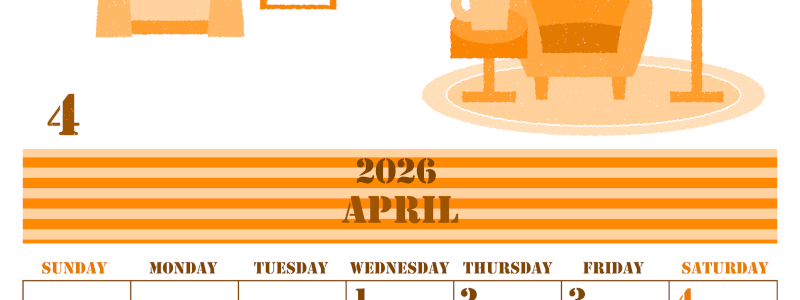 4

2026
APRIL

| SUNDAY | MONDAY | TUESDAY | WEDNESDAY | THURSDAY | FRIDAY | SATURDAY |
|---|---|---|---|---|---|---|
| | | | 1 | 2 | 3 | 4 |